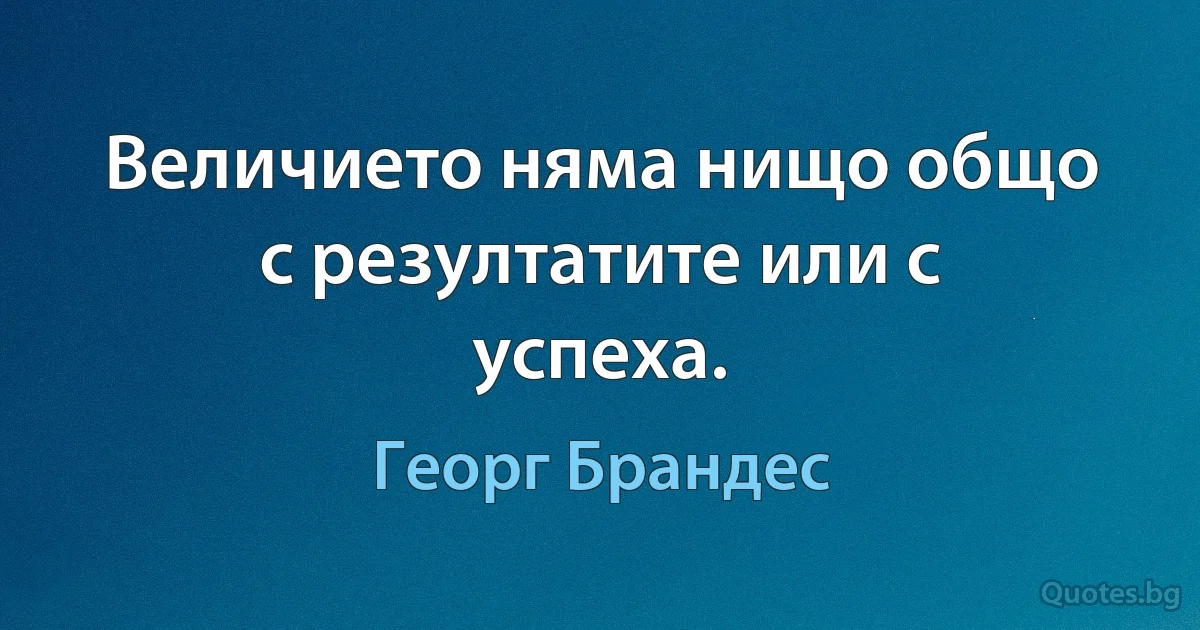 Величието няма нищо общо с резултатите или с успеха.

Георг Брандес

Quotes.bg